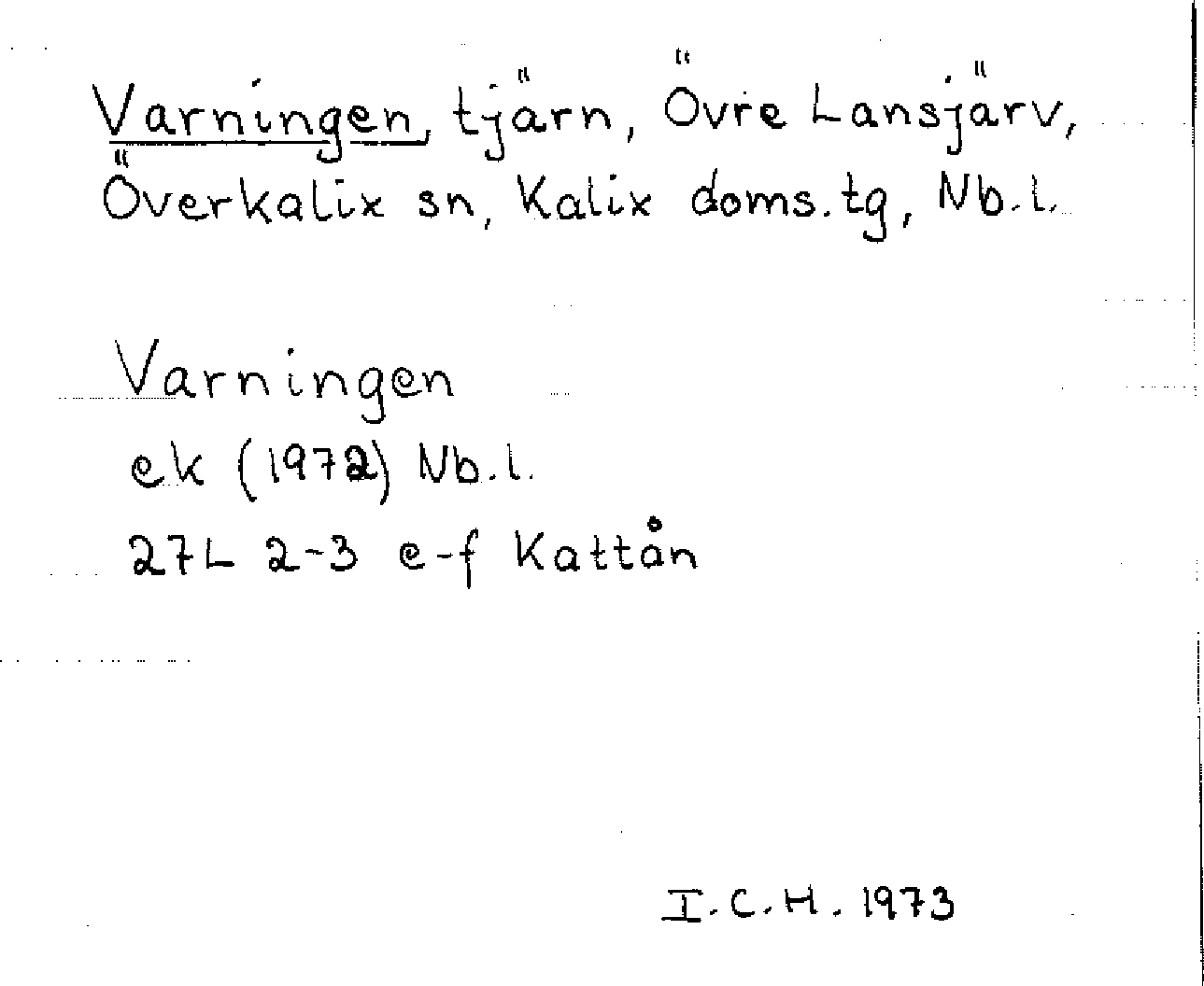 Varningen, tjärn, Övre Lansjärv, Överkalix sn, Kalix doms.tg, Nb.l.

Varningen
ek (1972) Nb.l.
27L 2-3 e-f Kattån

I.C.H. 1973